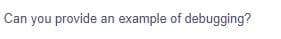 Can you provide an example of debugging?